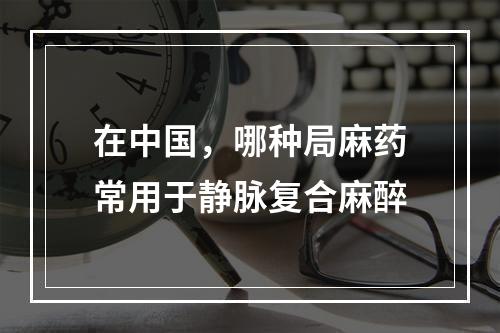 在中国，哪种局麻药常用于静脉复合麻醉